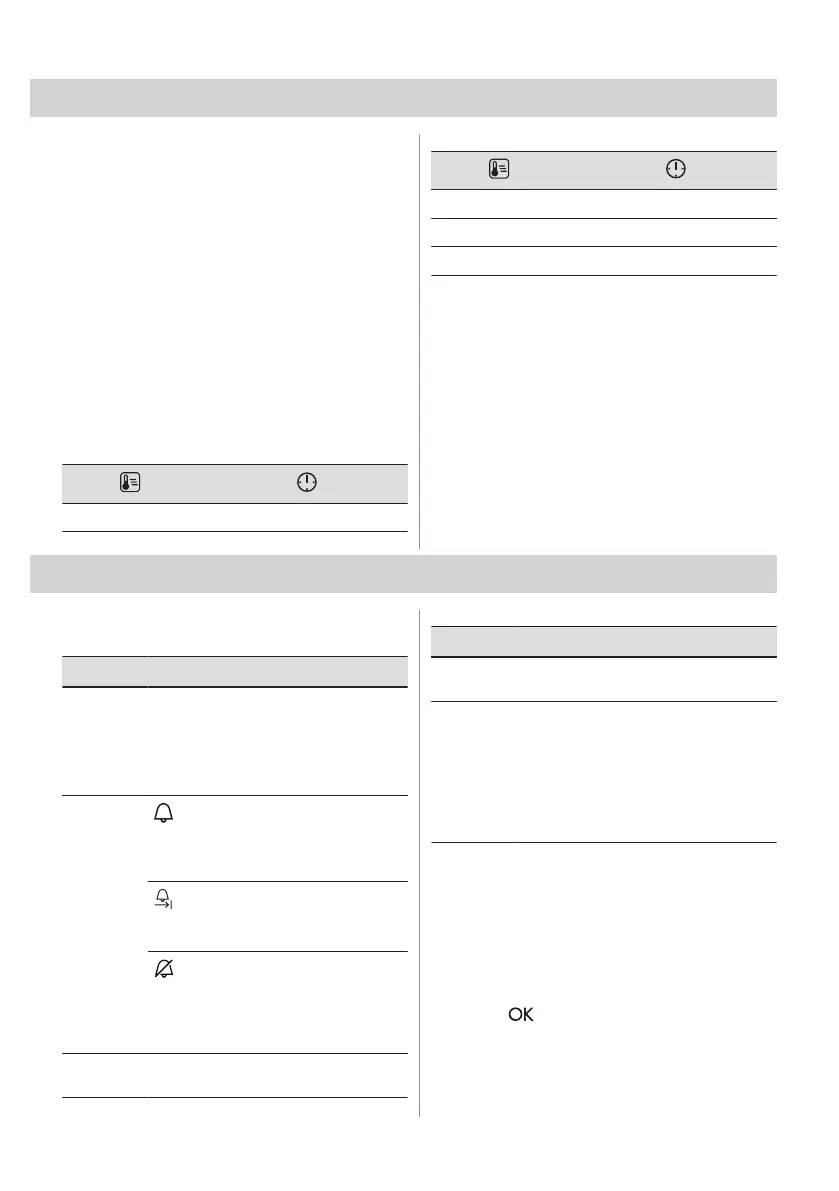 OK